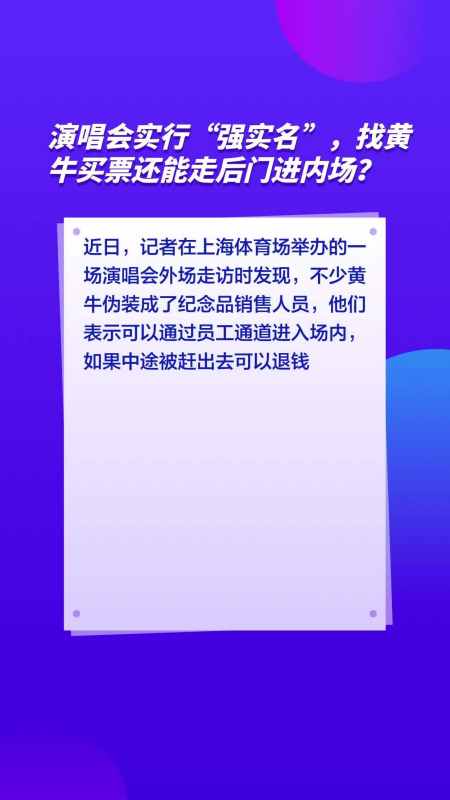 演唱会实行“强实名”，找黄牛买票还能走后门进内场？

近日，记者在上海体育场举办的一场演唱会外场走访时发现，不少黄牛伪装成了纪念品销售人员，他们表示可以通过员工通道进入场内，如果中途被赶出去可以退钱